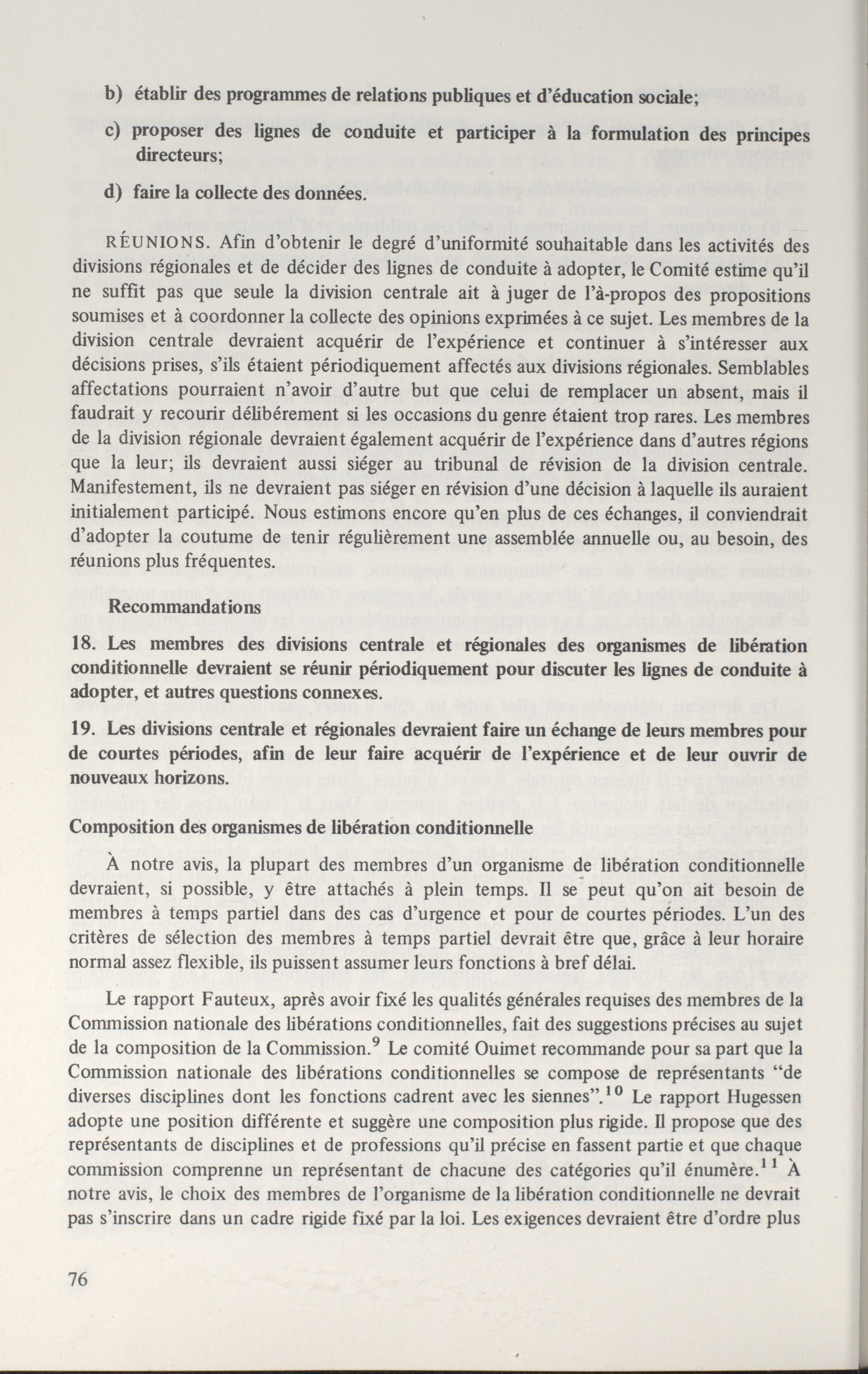 b) établir des programmes de relations publiques et d'éducation sociale;

c) proposer des lignes de conduite et participer à la formulation des principes directeurs;

d) faire la collecte des données.

RÉUNIONS. Afin d'obtenir le degré d'uniformité souhaitable dans les activités des divisions régionales et de décider des lignes de conduite à adopter, le Comité estime qu'il ne suffit pas que seule la division centrale ait à juger de l'à-propos des propositions soumises et à coordonner la collecte des opinions exprimées à ce sujet. Les membres de la division centrale devraient acquérir de l'expérience et continuer à s'intéresser aux décisions prises, s'ils étaient périodiquement affectés aux divisions régionales. Semblables affectations pourraient n'avoir d'autre but que celui de remplacer un absent, mais il faudrait y recourir délibérement si les occasions du genre étaient trop rares. Les membres de la division régionale devraient également acquérir de l'expérience dans d'autres régions que la leur; ils devraient aussi siéger au tribunal de révision de la division centrale. Manifestement, ils ne devraient pas siéger en révision d'une décision à laquelle ils auraient initialement participé. Nous estimons encore qu'en plus de ces échanges, il conviendrait d'adopter la coutume de tenir régulièrement une assemblée annuelle ou, au besoin, des réunions plus fréquentes.

Recommandations

18. Les membres des divisions centrale et régionales des organismes de libération conditionnelle devraient se réunir périodiquement pour discuter les lignes de conduite à adopter, et autres questions connexes.

19. Les divisions centrale et régionales devraient faire un échange de leurs membres pour de courtes périodes, afin de leur faire acquérir de l'expérience et de leur ouvrir de nouveaux horizons.

Composition des organismes de libération conditionnelle

À notre avis, la plupart des membres d'un organisme de libération conditionnelle devraient, si possible, y être attachés à plein temps. Il se peut qu'on ait besoin de membres à temps partiel dans des cas d'urgence et pour de courtes périodes. L'un des critères de sélection des membres à temps partiel devrait être que, grâce à leur horaire normal assez flexible, ils puissent assumer leurs fonctions à bref délai.

Le rapport Fauteux, après avoir fixé les qualités générales requises des membres de la Commission nationale des libérations conditionnelles, fait des suggestions précises au sujet de la composition de la Commission.$^{9}$ Le comité Ouimet recommande pour sa part que la Commission nationale des libérations conditionnelles se compose de représentants "de diverses disciplines dont les fonctions cadrent avec les siennes".$^{10}$ Le rapport Hugessen adopte une position différente et suggère une composition plus rigide. Il propose que des représentants de disciplines et de professions qu'il précise en fassent partie et que chaque commission comprenne un représentant de chacune des catégories qu'il énumère.$^{11}$ À notre avis, le choix des membres de l'organisme de la libération conditionnelle ne devrait pas s'inscrire dans un cadre rigide fixé par la loi. Les exigences devraient être d'ordre plus

76